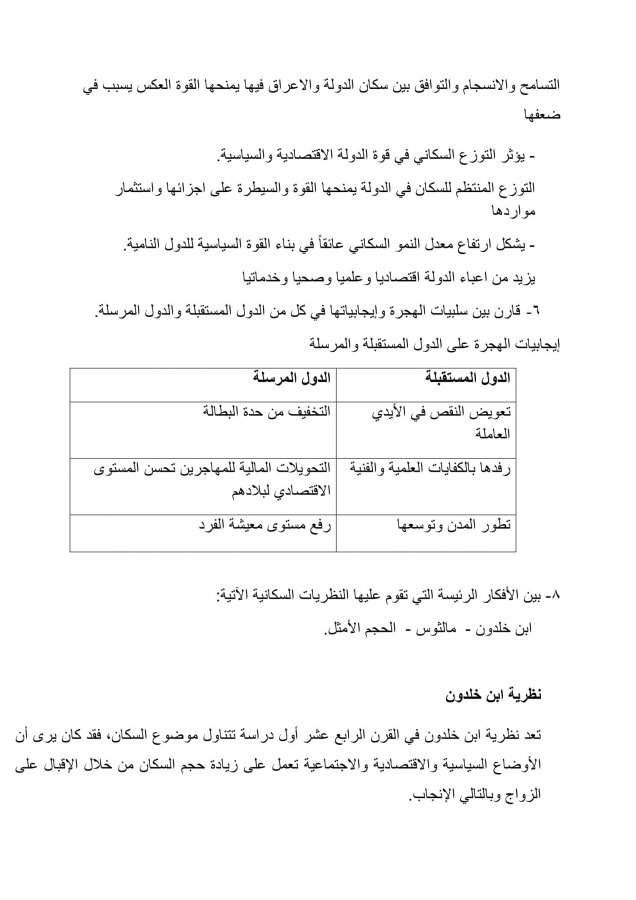 التسامح والانسجام والتوافق بين سكان الدولة والاعراق فيها يمنحها القوة العكس يسبب في ضعفها

- يؤثر التوزع السكاني في قوة الدولة الاقتصادية والسياسية.

التوزع المنتظم للسكان في الدولة يمنحها القوة والسيطرة على اجزائها واستثمار مواردها

- يشكل ارتفاع معدل النمو السكاني عائقاً في بناء القوة السياسية للدول النامية.

يزيد من اعباء الدولة اقتصاديا وعلميا وصحيا وخدماتيا

٦- قارن بين سلبيات الهجرة وإيجابياتها في كل من الدول المستقبلة والدول المرسلة.

إيجابيات الهجرة على الدول المستقبلة والمرسلة

| الدول المستقبلة | الدول المرسلة |
|---|---|
| تعويض النقص في الأيدي العاملة | التخفيف من حدة البطالة |
| رفدها بالكفايات العلمية والفنية | التحويلات المالية للمهاجرين تحسن المستوى الاقتصادي لبلادهم |
| تطور المدن وتوسعها | رفع مستوى معيشة الفرد |

٨- بين الأفكار الرئيسة التي تقوم عليها النظريات السكانية الآتية:

ابن خلدون - مالثوس - الحجم الأمثل.

نظرية ابن خلدون

تعد نظرية ابن خلدون في القرن الرابع عشر أول دراسة تتناول موضوع السكان، فقد كان يرى أن الأوضاع السياسية والاقتصادية والاجتماعية تعمل على زيادة حجم السكان من خلال الإقبال على الزواج وبالتالي الإنجاب.